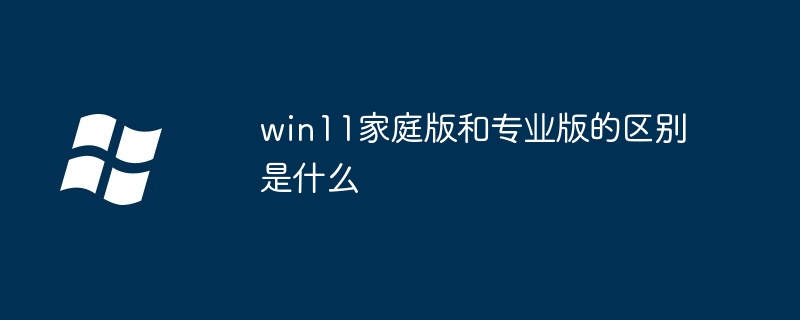 win11家庭版和专业版的区别是什么